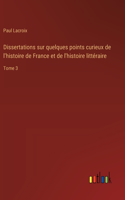 Paul Lacroix

Dissertations sur quelques points curieux de l'histoire de France et de l'histoire littéraire

Tome 3

outlook